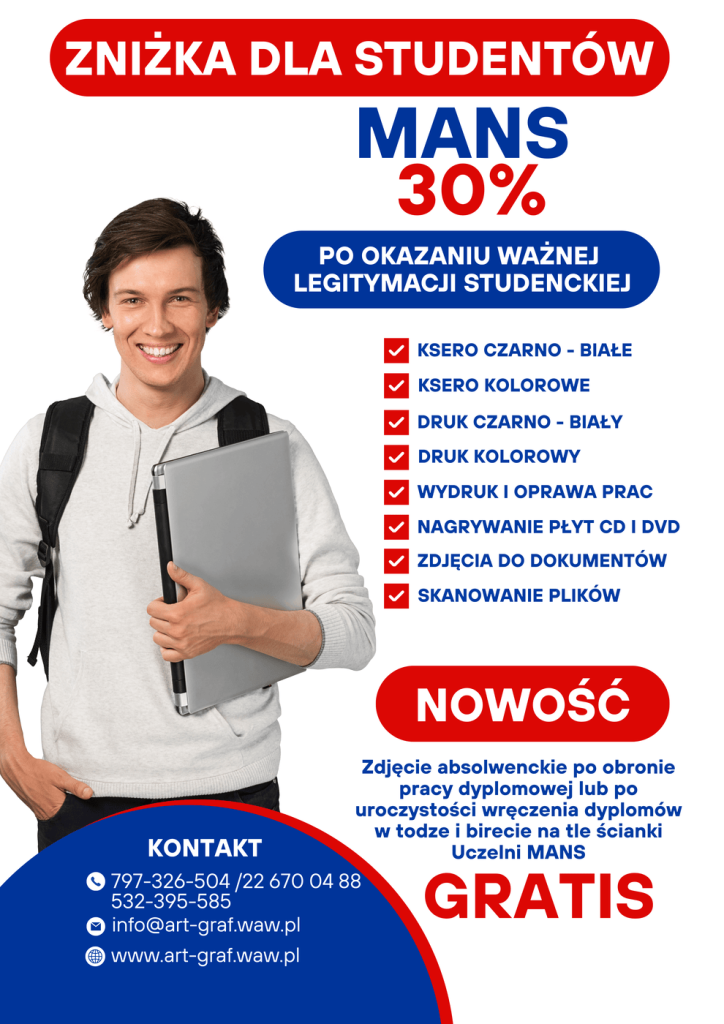 ZNIŻKA DLA STUDENTÓW

MANS
30%

PO OKAZANIU WAŻNEJ LEGITYMACJI STUDENCKIEJ

KSERO CZARNO - BIAŁE
KSERO KOLOROWE
DRUK CZARNO - BIAŁY
DRUK KOLOROWY
WYDRUK I OPRAWA PRAC
NAGRYWANIE PŁYT CD I DVD
ZDJĘCIA DO DOKUMENTÓW
SKANOWANIE PLIKÓW

NOWOŚĆ

Zdjęcie absolwenckie po obronie pracy dyplomowej lub po uroczystości wręczenia dyplomów w todze i birecie na tle ścianki Uczelni MANS

GRATIS

KONTAKT
797-326-504 /22 670 04 88
532-395-585
info@art-graf.waw.pl
www.art-graf.waw.pl